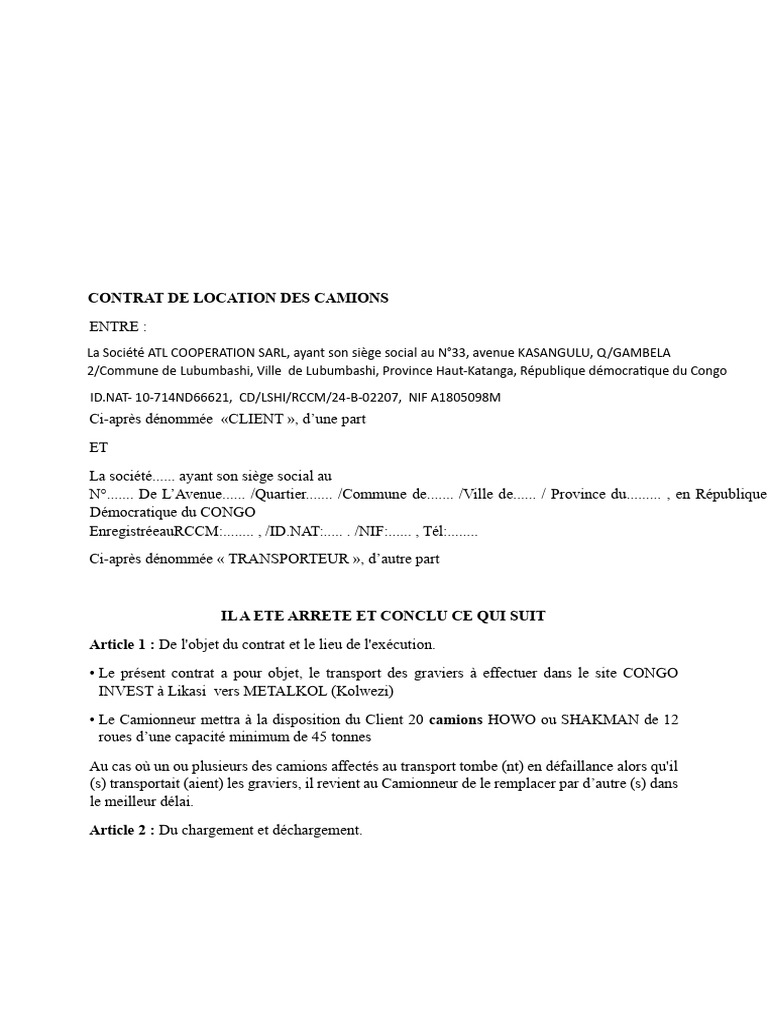 CONTRAT DE LOCATION DES CAMIONS

ENTRE :

La Société ATL COOPERATION SARL, ayant son siège social au N°33, avenue KASANGULU, Q/GAMBELA 2/Commune de Lubumbashi, Ville de Lubumbashi, Province Haut-Katanga, République démocratique du Congo

ID.NAT- 10-714ND66621, CD/LSHI/RCCM/24-B-02207, NIF A1805098M

Ci-après dénommée «CLIENT », d'une part

ET

La société...... ayant son siège social au N°....... De L'Avenue...... /Quartier....... /Commune de....... /Ville de...... / Province du......... , en République Démocratique du CONGO

EnregistréeauRCCM:........ , /ID.NAT:..... . /NIF:...... , Tél:........

Ci-après dénommée « TRANSPORTEUR », d'autre part

IL A ETE ARRETE ET CONCLU CE QUI SUIT

Article 1 : De l'objet du contrat et le lieu de l'exécution.

• Le présent contrat a pour objet, le transport des graviers à effectuer dans le site CONGO INVEST à Likasi vers METALKOL (Kolwezi)

• Le Camionneur mettra à la disposition du Client 20 camions HOWO ou SHAKMAN de 12 roues d'une capacité minimum de 45 tonnes

Au cas où un ou plusieurs des camions affectés au transport tombe (nt) en défaillance alors qu'il (s) transportait (aient) les graviers, il revient au Camionneur de le remplacer par d'autre (s) dans le meilleur délai.

Article 2 : Du chargement et déchargement.